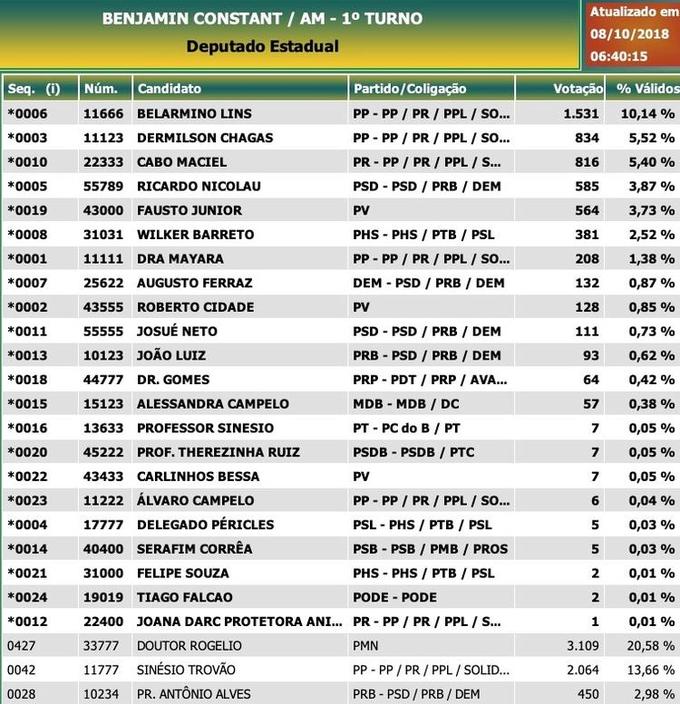 BENJAMIN CONSTANT / AM - 1º TURNO
Deputado Estadual

Atualizado em
08/10/2018
06:40:15

| Seq. (i) | Núm. | Candidato | Partido/Coligação | Votação | % Válidos |
|---|---|---|---|---|---|
| *0006 | 11666 | BELARMINO LINS | PP - PP / PR / PPL / SO... | 1.531 | 10,14 % |
| *0003 | 11123 | DERMILSON CHAGAS | PP - PP / PR / PPL / SO... | 834 | 5,52 % |
| *0010 | 22333 | CABO MACIEL | PR - PP / PR / PPL / S... | 816 | 5,40 % |
| *0005 | 55789 | RICARDO NICOLAU | PSD - PSD / PRB / DEM | 585 | 3,87 % |
| *0019 | 43000 | FAUSTO JUNIOR | PV | 564 | 3,73 % |
| *0008 | 31031 | WILKER BARRETO | PHS - PHS / PTB / PSL | 381 | 2,52 % |
| *0001 | 11111 | DRA MAYARA | PP - PP / PR / PPL / SO... | 208 | 1,38 % |
| *0007 | 25622 | AUGUSTO FERRAZ | DEM - PSD / PRB / DEM | 132 | 0,87 % |
| *0002 | 43555 | ROBERTO CIDADE | PV | 128 | 0,85 % |
| *0011 | 55555 | JOSUÉ NETO | PSD - PSD / PRB / DEM | 111 | 0,73 % |
| *0013 | 10123 | JOÃO LUIZ | PRB - PSD / PRB / DEM | 93 | 0,62 % |
| *0018 | 44777 | DR. GOMES | PRP - PDT / PRP / AVA... | 64 | 0,42 % |
| *0015 | 15123 | ALESSANDRA CAMPELO | MDB - MDB / DC | 57 | 0,38 % |
| *0016 | 13633 | PROFESSOR SINESIO | PT - PC do B / PT | 7 | 0,05 % |
| *0020 | 45222 | PROF. THEREZINHA RUIZ | PSDB - PSDB / PTC | 7 | 0,05 % |
| *0022 | 43433 | CARLINHOS BESSA | PV | 7 | 0,05 % |
| *0023 | 11222 | ÁLVARO CAMPELO | PP - PP / PR / PPL / SO... | 6 | 0,04 % |
| *0004 | 17777 | DELEGADO PÉRICLES | PSL - PHS / PTB / PSL | 5 | 0,03 % |
| *0014 | 40400 | SERAFIM CORRÊA | PSB - PSB / PMB / PROS | 5 | 0,03 % |
| *0021 | 31000 | FELIPE SOUZA | PHS - PHS / PTB / PSL | 2 | 0,01 % |
| *0024 | 19019 | TIAGO FALCAO | PODE - PODE | 2 | 0,01 % |
| *0012 | 22400 | JOANA DARC PROTETORA ANI... | PR - PP / PR / PPL / S... | 1 | 0,01 % |
| 0427 | 33777 | DOUTOR ROGELIO | PMN | 3.109 | 20,58 % |
| 0042 | 11777 | SINÉSIO TROVÃO | PP - PP / PR / PPL / SOLID... | 2.064 | 13,66 % |
| 0028 | 10234 | PR. ANTÔNIO ALVES | PRB - PSD / PRB / DEM | 450 | 2,98 % |